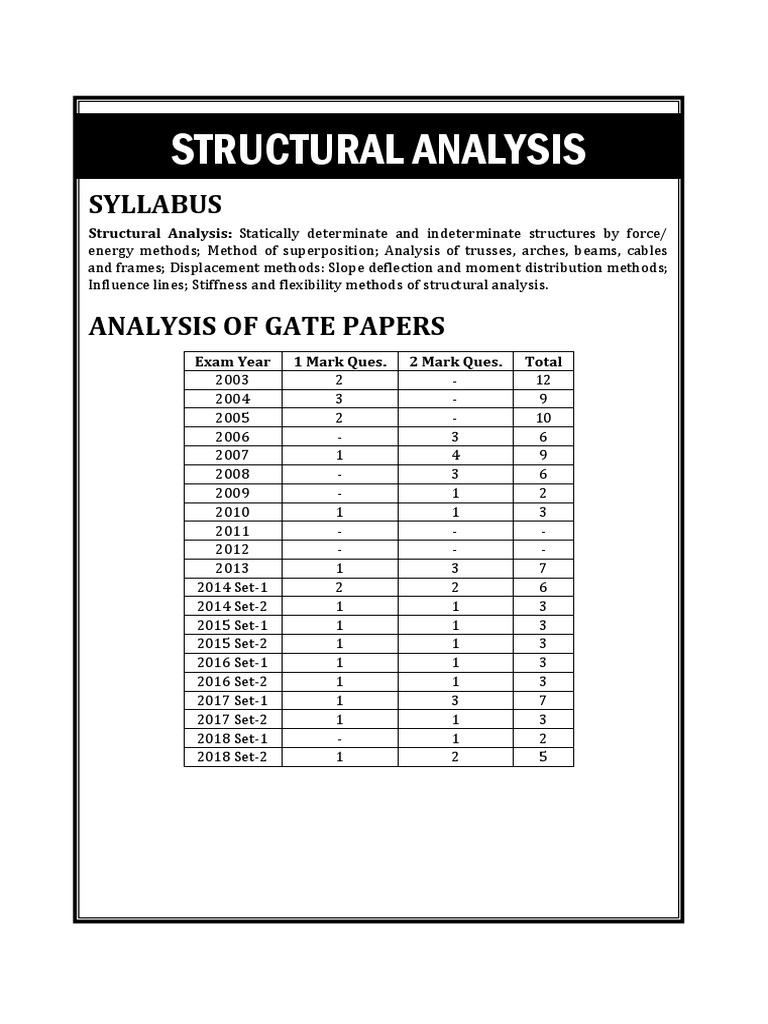 STRUCTURAL ANALYSIS

SYLLABUS

Structural Analysis: Statically determinate and indeterminate structures by force/ energy methods; Method of superposition; Analysis of trusses, arches, beams, cables and frames; Displacement methods: Slope deflection and moment distribution methods; Influence lines; Stiffness and flexibility methods of structural analysis.

ANALYSIS OF GATE PAPERS

| Exam Year | 1 Mark Ques. | 2 Mark Ques. | Total |
|---|---|---|---|
| 2003 | 2 | - | 12 |
| 2004 | 3 | - | 9 |
| 2005 | 2 | - | 10 |
| 2006 | - | 3 | 6 |
| 2007 | 1 | 4 | 9 |
| 2008 | - | 3 | 6 |
| 2009 | - | 1 | 2 |
| 2010 | 1 | 1 | 3 |
| 2011 | - | - | - |
| 2012 | - | - | - |
| 2013 | 1 | 3 | 7 |
| 2014 Set-1 | 2 | 2 | 6 |
| 2014 Set-2 | 1 | 1 | 3 |
| 2015 Set-1 | 1 | 1 | 3 |
| 2015 Set-2 | 1 | 1 | 3 |
| 2016 Set-1 | 1 | 1 | 3 |
| 2016 Set-2 | 1 | 1 | 3 |
| 2017 Set-1 | 1 | 3 | 7 |
| 2017 Set-2 | 1 | 1 | 3 |
| 2018 Set-1 | - | 1 | 2 |
| 2018 Set-2 | 1 | 2 | 5 |